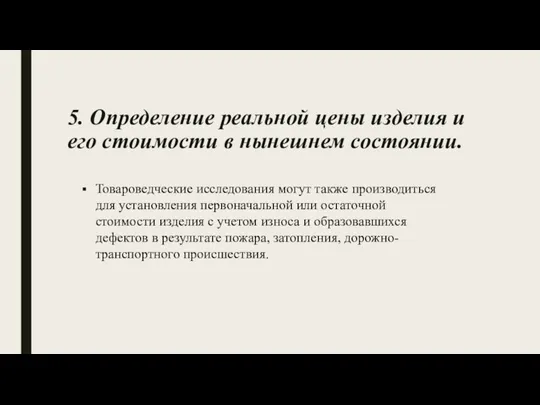 5. Определение реальной цены изделия и его стоимости в нынешнем состоянии.

▪ Товароведческие исследования могут также производиться для установления первоначальной или остаточной стоимости изделия с учетом износа и образовавшихся дефектов в результате пожара, затопления, дорожно-транспортного происшествия.